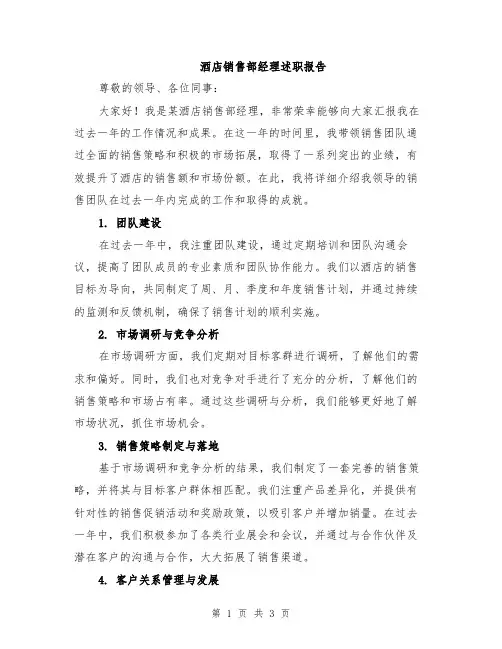 酒店销售部经理述职报告

尊敬的领导、各位同事：

大家好！我是某酒店销售部经理，非常荣幸能够向大家汇报我在过去一年的工作情况和成果。在这一年的时间里，我带领销售团队通过全面的销售策略和积极的市场拓展，取得了一系列突出的业绩，有效提升了酒店的销售额和市场份额。在此，我将详细介绍我领导的销售团队在过去一年内完成的工作和取得的成就。

1. 团队建设

在过去一年中，我注重团队建设，通过定期培训和团队沟通会议，提高了团队成员的专业素质和团队协作能力。我们以酒店的销售目标为导向，共同制定了周、月、季度和年度销售计划，并通过持续的监测和反馈机制，确保了销售计划的顺利实施。

2. 市场调研与竞争分析

在市场调研方面，我们定期对目标客群进行调研，了解他们的需求和偏好。同时，我们也对竞争对手进行了充分的分析，了解他们的销售策略和市场占有率。通过这些调研与分析，我们能够更好地了解市场状况，抓住市场机会。

3. 销售策略制定与落地

基于市场调研和竞争分析的结果，我们制定了一套完善的销售策略，并将其与目标客户群体相匹配。我们注重产品差异化，并提供有针对性的销售促销活动和奖励政策，以吸引客户并增加销量。在过去一年中，我们积极参加了各类行业展会和会议，并通过与合作伙伴及潜在客户的沟通与合作，大大拓展了销售渠道。

4. 客户关系管理与发展

第 1 页 共 3 页